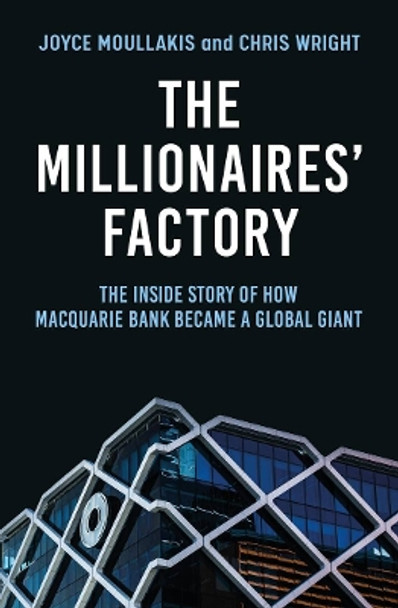 JOYCE MOULLAKIS and CHRIS WRIGHT

THE MILLIONAIRES' FACTORY

THE INSIDE STORY OF HOW MACQUARIE BANK BECAME A GLOBAL GIANT